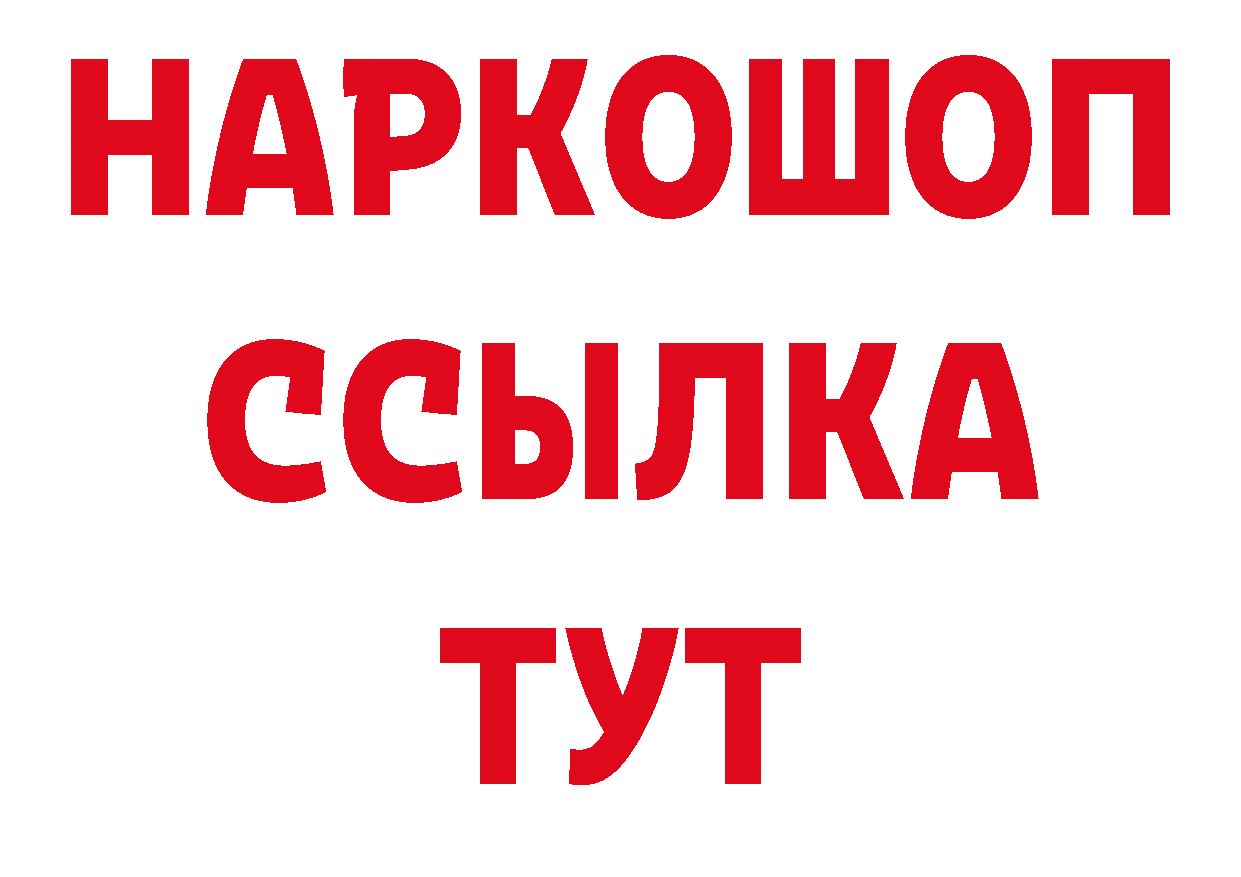 НАРКОШОП
ССЫЛКА
ТУТ